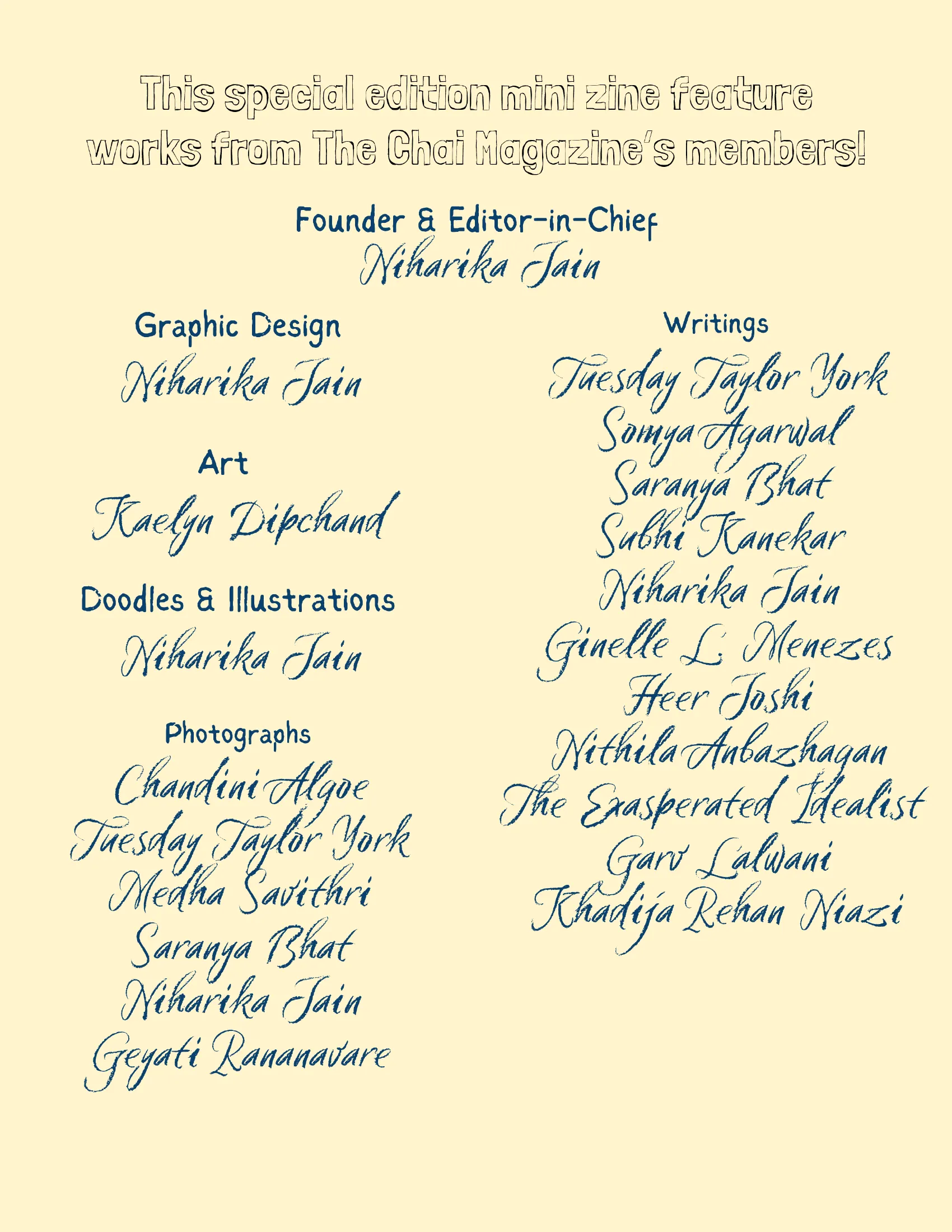 This special edition mini zine feature works from The Chai Magazine's members!

Founder & Editor-in-Chief
Niharika Jain

Graphic Design
Niharika Jain

Art
Kaelyn Dipchand

Doodles & Illustrations
Niharika Jain

Photographs
Chandini Algoe
Tuesday Taylor York
Medha Savithri
Saranya Bhat
Niharika Jain
Geyati Rananavare

Writings
Tuesday Taylor York
Somya Agarwal
Saranya Bhat
Subhi Kanekar
Niharika Jain
Ginelle L. Menezes
Heer Joshi
Nithila Anbazhagan
The Exasperated Idealist
Garv Lalwani
Khadija Rehan Niazi